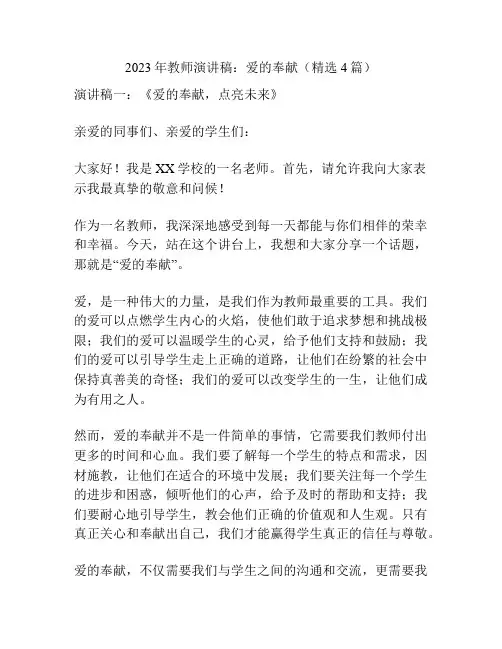 2023 年教师演讲稿：爱的奉献（精选 4 篇）

演讲稿一：《爱的奉献，点亮未来》

亲爱的同事们、亲爱的学生们：

大家好！我是 XX 学校的一名老师。首先，请允许我向大家表示我最真挚的敬意和问候！

作为一名教师，我深深地感受到每一天都能与你们相伴的荣幸和幸福。今天，站在这个讲台上，我想和大家分享一个话题，那就是“爱的奉献”。

爱，是一种伟大的力量，是我们作为教师最重要的工具。我们的爱可以点燃学生内心的火焰，使他们敢于追求梦想和挑战极限；我们的爱可以温暖学生的心灵，给予他们支持和鼓励；我们的爱可以引导学生走上正确的道路，让他们在纷繁的社会中保持真善美的奇怪；我们的爱可以改变学生的一生，让他们成为有用之人。

然而，爱的奉献并不是一件简单的事情，它需要我们教师付出更多的时间和心血。我们要了解每一个学生的特点和需求，因材施教，让他们在适合的环境中发展；我们要关注每一个学生的进步和困惑，倾听他们的心声，给予及时的帮助和支持；我们要耐心地引导学生，教会他们正确的价值观和人生观。只有真正关心和奉献出自己，我们才能赢得学生真正的信任与尊敬。

爱的奉献，不仅需要我们与学生之间的沟通和交流，更需要我